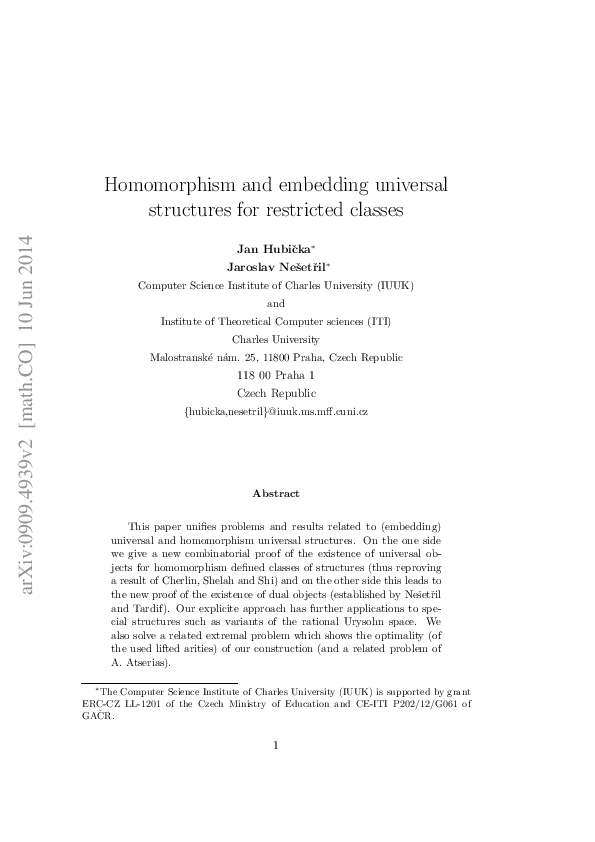 arXiv:0909.4939v2 [math.CO] 10 Jun 2014

Homomorphism and embedding universal structures for restricted classes

Jan Hubička*
Jaroslav Nešetřil*
Computer Science Institute of Charles University (IUUK)
and
Institute of Theoretical Computer sciences (ITI)
Charles University
Malostranské nám. 25, 11800 Praha, Czech Republic
118 00 Praha 1
Czech Republic
{hubicka,nesetril}@iuuk.ms.mff.cuni.cz

Abstract

This paper unifies problems and results related to (embedding) universal and homomorphism universal structures. On the one side we give a new combinatorial proof of the existence of universal objects for homomorphism defined classes of structures (thus reproving a result of Cherlin, Shelah and Shi) and on the other side this leads to the new proof of the existence of dual objects (established by Nešetřil and Tardif). Our explicite approach has further applications to special structures such as variants of the rational Urysohn space. We also solve a related extremal problem which shows the optimality (of the used lifted arities) of our construction (and a related problem of A. Atserias).

*The Computer Science Institute of Charles University (IUUK) is supported by grant ERC-CZ LL-1201 of the Czech Ministry of Education and CE-ITI P202/12/G061 of GAČR.

1